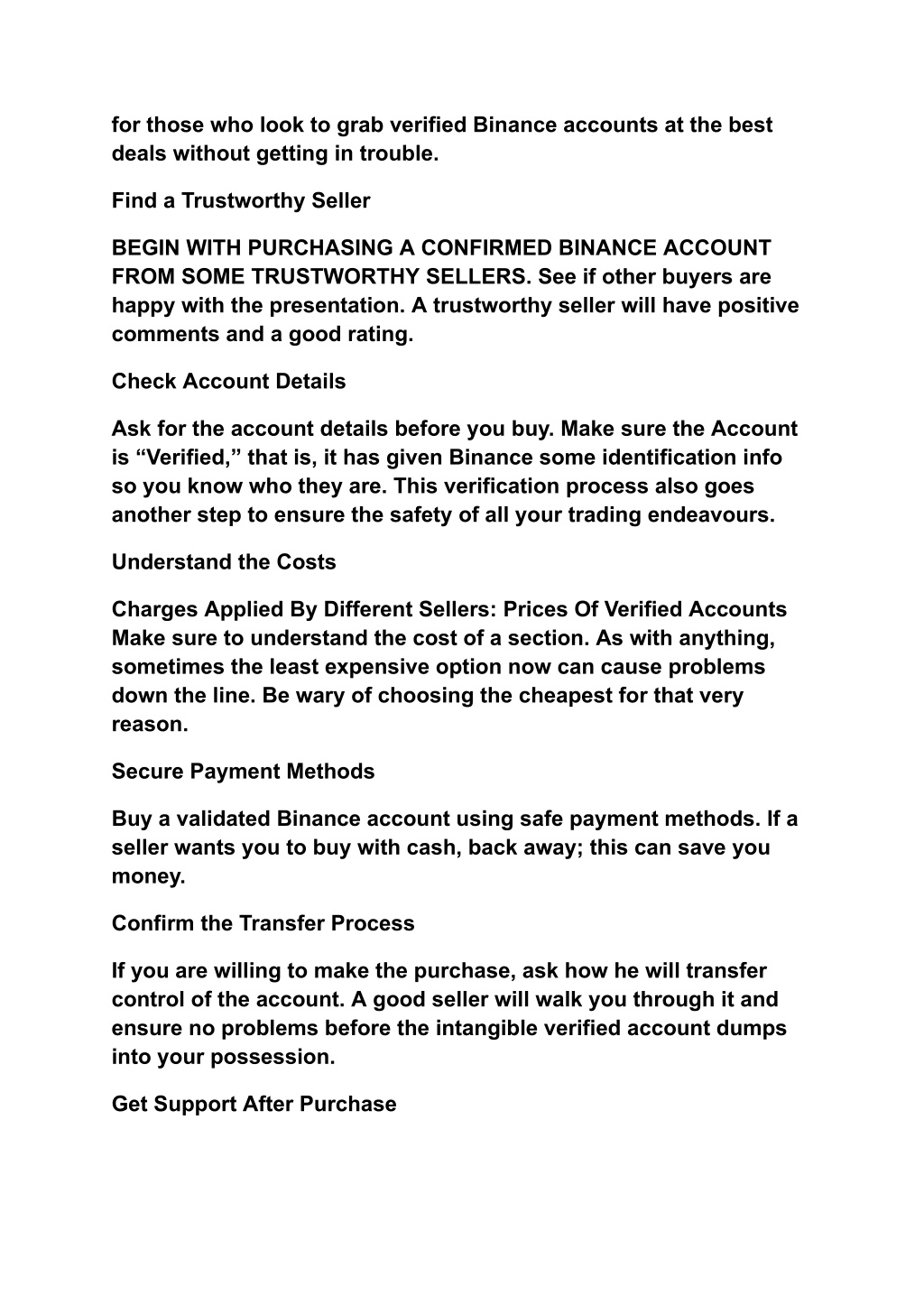 for those who look to grab verified Binance accounts at the best deals without getting in trouble.

Find a Trustworthy Seller

BEGIN WITH PURCHASING A CONFIRMED BINANCE ACCOUNT FROM SOME TRUSTWORTHY SELLERS. See if other buyers are happy with the presentation. A trustworthy seller will have positive comments and a good rating.

Check Account Details

Ask for the account details before you buy. Make sure the Account is “Verified,” that is, it has given Binance some identification info so you know who they are. This verification process also goes another step to ensure the safety of all your trading endeavours.

Understand the Costs

Charges Applied By Different Sellers: Prices Of Verified Accounts Make sure to understand the cost of a section. As with anything, sometimes the least expensive option now can cause problems down the line. Be wary of choosing the cheapest for that very reason.

Secure Payment Methods

Buy a validated Binance account using safe payment methods. If a seller wants you to buy with cash, back away; this can save you money.

Confirm the Transfer Process

If you are willing to make the purchase, ask how he will transfer control of the account. A good seller will walk you through it and ensure no problems before the intangible verified account dumps into your possession.

Get Support After Purchase